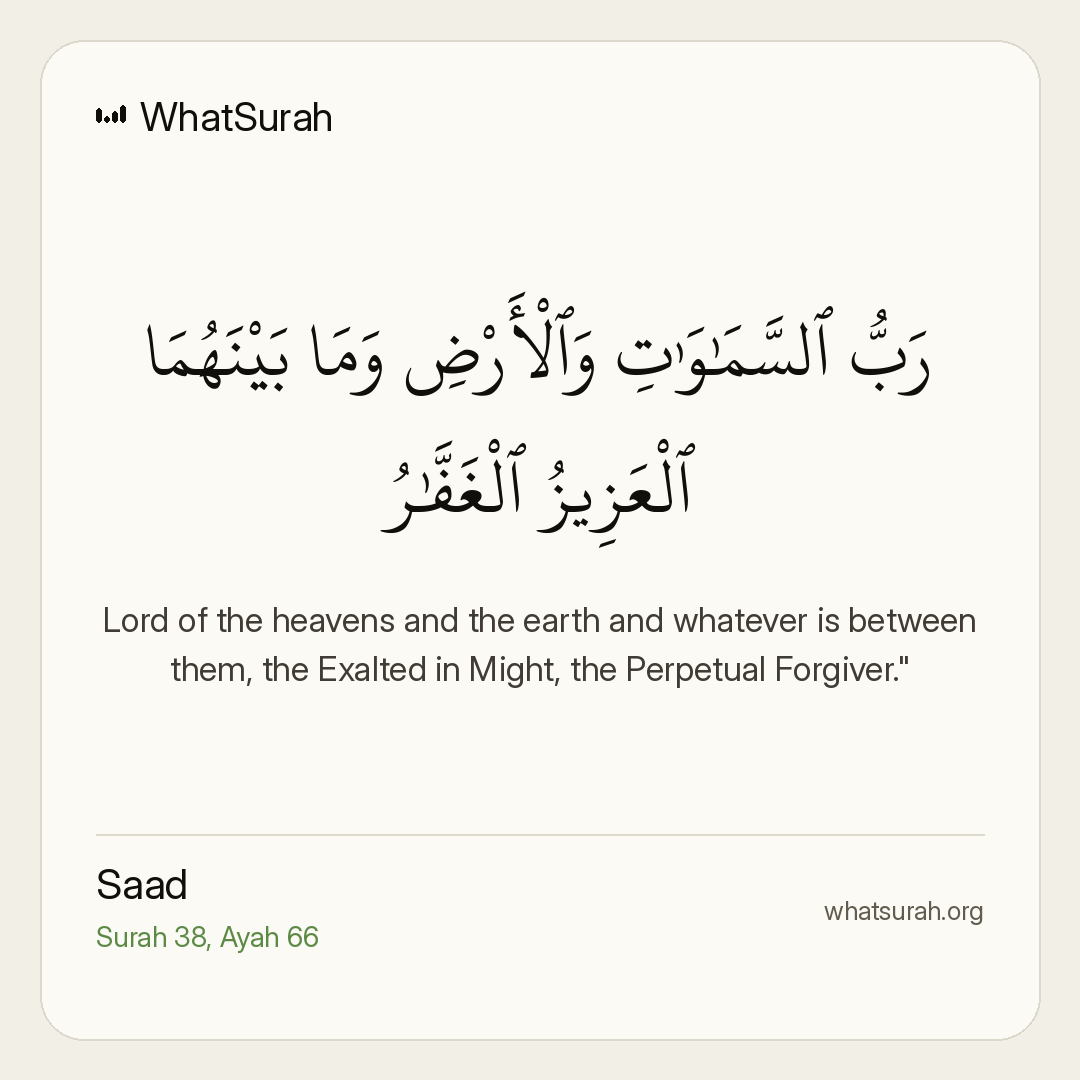 WhatSurah

رَبُّ ٱلسَّمَٰوَٰتِ وَٱلْأَرْضِ وَمَا بَيْنَهُمَا ٱلْعَزِيزُ ٱلْغَفَّٰرُ

Lord of the heavens and the earth and whatever is between them, the Exalted in Might, the Perpetual Forgiver."

Saad
Surah 38, Ayah 66

whatsurah.org